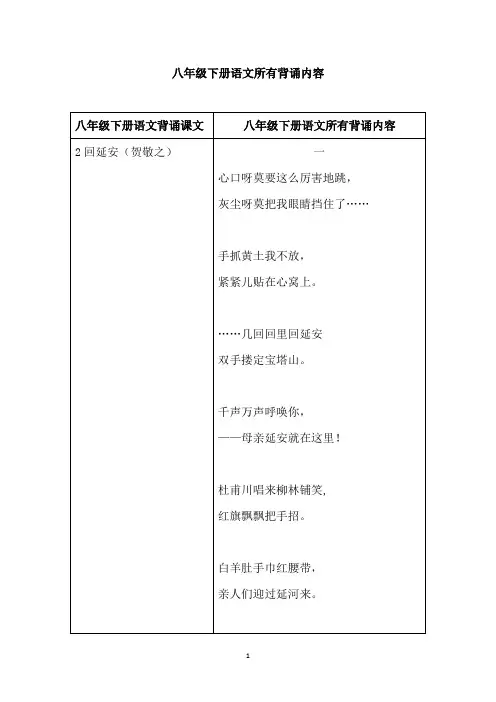 八年级下册语文所有背诵内容

| 八年级下册语文背诵课文 | 八年级下册语文所有背诵内容 |
|---|---|
| 2 回延安（贺敬之） | 一<br>心口呀莫要这么厉害地跳，<br>灰尘呀莫把我眼睛挡住了……<br><br>手抓黄土我不放，<br>紧紧儿贴在心窝上。<br><br>……几回回里回延安<br>双手搂定宝塔山。<br><br>千声万声呼唤你，<br>——母亲延安就在这里！<br><br>杜甫川唱来柳林铺笑，<br>红旗飘飘把手招。<br><br>白羊肚手巾红腰带，<br>亲人们迎过延河来。 |

1